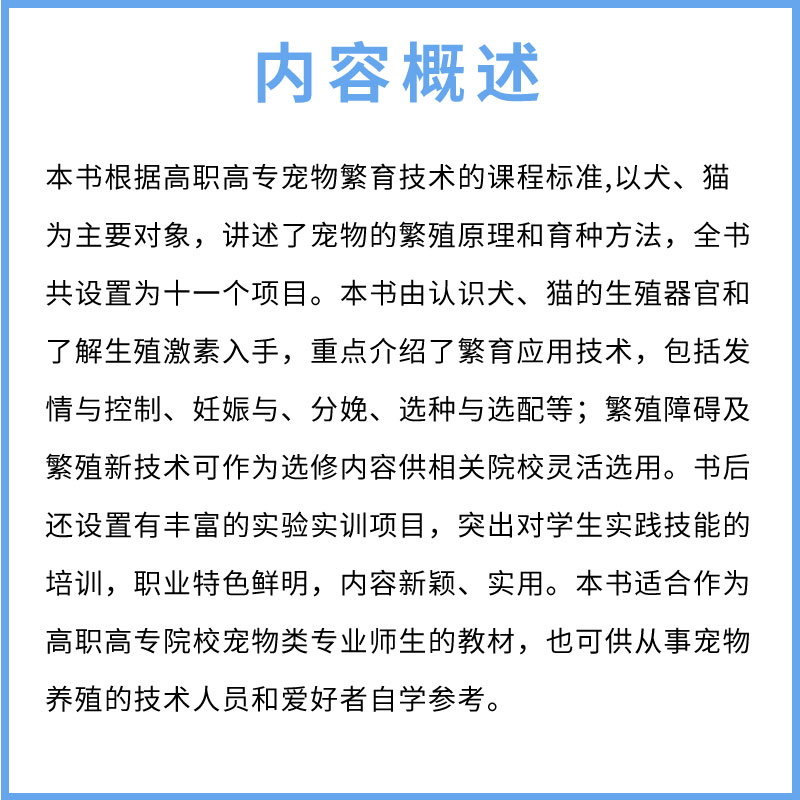 内容概述

本书根据高职高专宠物繁育技术的课程标准,以犬、猫为主要对象，讲述了宠物的繁殖原理和育种方法，全书共设置为十一个项目。本书由认识犬、猫的生殖器官和了解生殖激素入手，重点介绍了繁育应用技术，包括发情与控制、妊娠与、分娩、选种与选配等；繁殖障碍及繁殖新技术可作为选修内容供相关院校灵活选用。书后还设置有丰富的实验实训项目，突出对学生实践技能的培训，职业特色鲜明，内容新颖、实用。本书适合作为高职高专院校宠物类专业师生的教材，也可供从事宠物养殖的技术人员和爱好者自学参考。